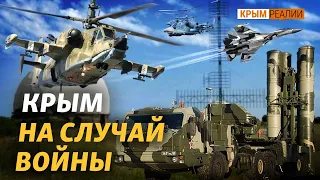 КРЫМ РЕАЛИИ

КРЫМ
НА СЛУЧАЙ
ВОЙНЫ